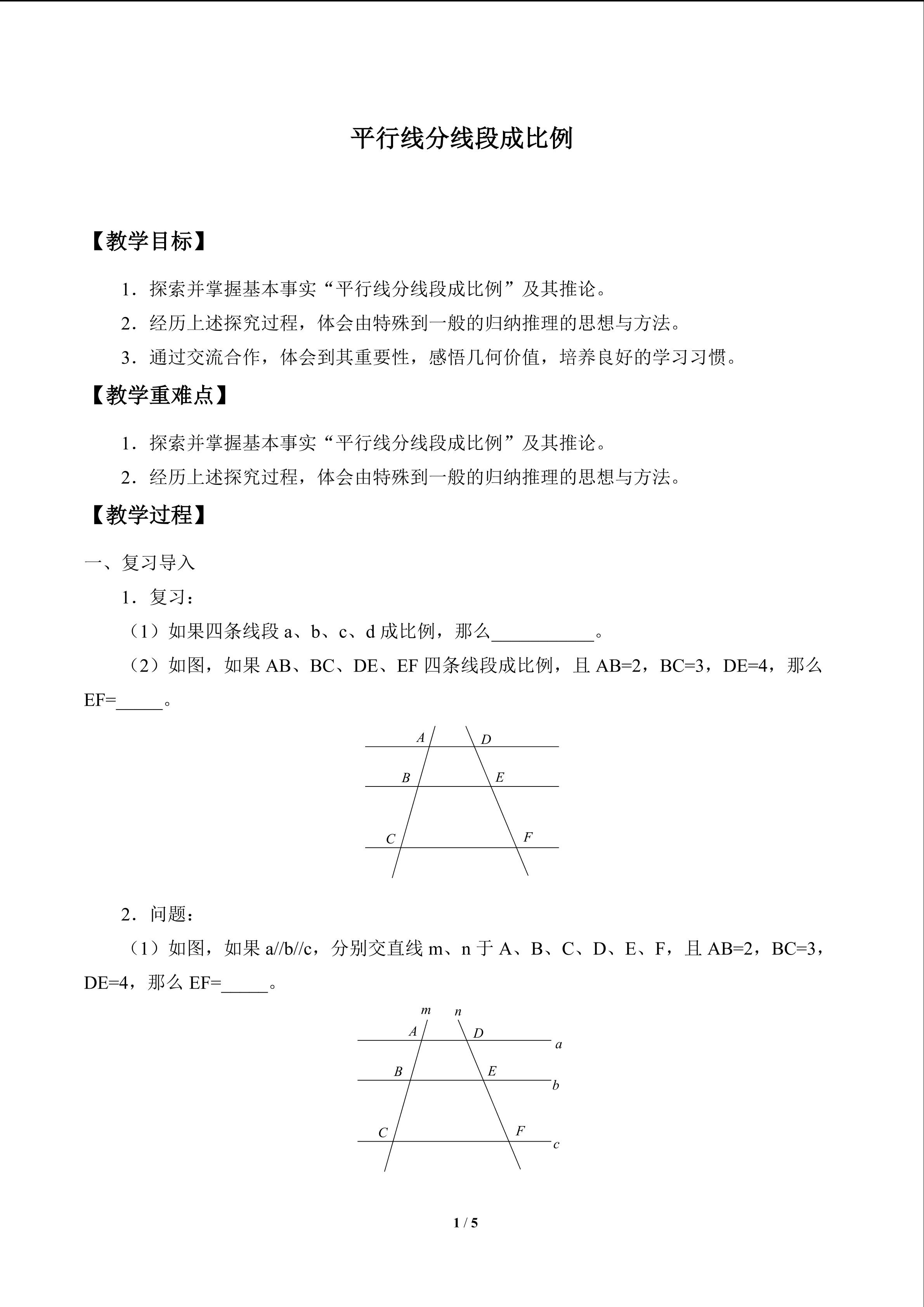 平行线分线段成比例

【教学目标】

1．探索并掌握基本事实“平行线分线段成比例”及其推论。

2．经历上述探究过程，体会由特殊到一般的归纳推理的思想与方法。

3．通过交流合作，体会到其重要性，感悟几何价值，培养良好的学习习惯。

【教学重难点】

1．探索并掌握基本事实“平行线分线段成比例”及其推论。

2．经历上述探究过程，体会由特殊到一般的归纳推理的思想与方法。

【教学过程】

一、复习导入

1．复习：

（1）如果四条线段 a、b、c、d 成比例，那么___________。

（2）如图，如果 AB、BC、DE、EF 四条线段成比例，且 AB=2，BC=3，DE=4，那么 EF=_____。

A D B E C F

2．问题：

（1）如图，如果 a//b//c，分别交直线 m、n 于 A、B、C、D、E、F，且 AB=2，BC=3，DE=4，那么 EF=_____。

m n A D a B E b C F c

1 / 5